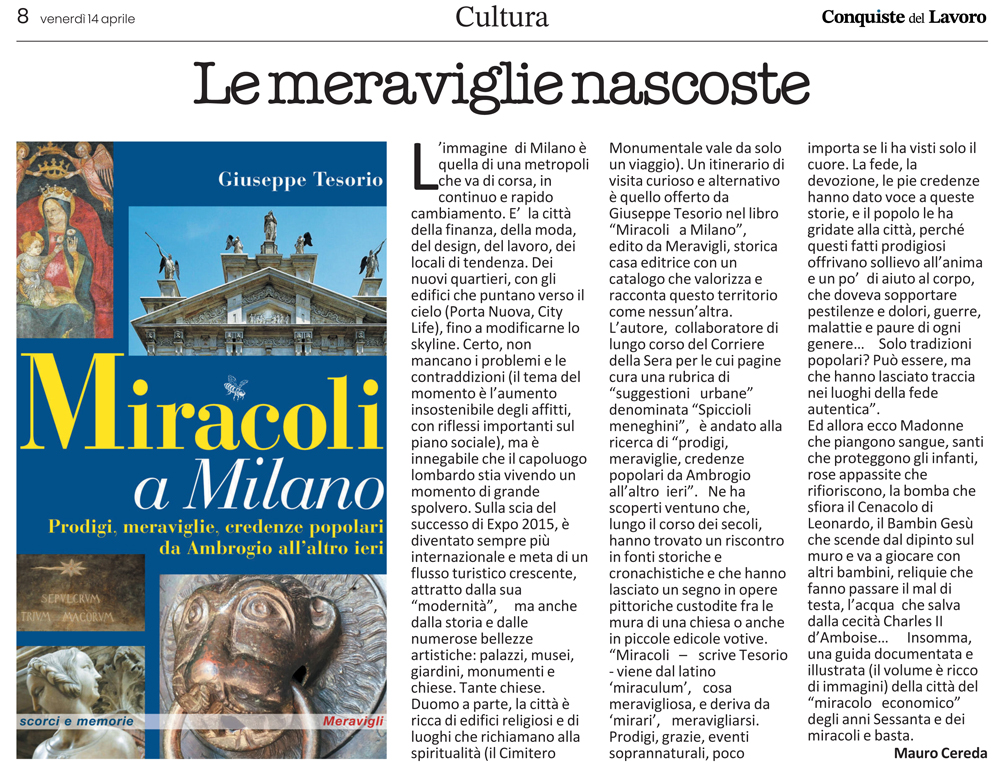 8 venerdì 14 aprile

Cultura

Conquiste del Lavoro

Le meraviglie nascoste

Giuseppe Tesorio

Miracoli a Milano

Prodigi, meraviglie, credenze popolari da Ambrogio all'altro ieri

SEPVLCRVM TRIVM MAGORVM

scorci e memorie

Meravigli

L'immagine di Milano è quella di una metropoli che va di corsa, in continuo e rapido cambiamento. E' la città della finanza, della moda, del design, del lavoro, dei locali di tendenza. Dei nuovi quartieri, con gli edifici che puntano verso il cielo (Porta Nuova, City Life), fino a modificarne lo skyline. Certo, non mancano i problemi e le contraddizioni (il tema del momento è l'aumento insostenibile degli affitti, con riflessi importanti sul piano sociale), ma è innegabile che il capoluogo lombardo stia vivendo un momento di grande spolvero. Sulla scia del successo di Expo 2015, è diventato sempre più internazionale e meta di un flusso turistico crescente, attratto dalla sua "modernità", ma anche dalla storia e dalle numerose bellezze artistiche: palazzi, musei, giardini, monumenti e chiese. Tante chiese. Duomo a parte, la città è ricca di edifici religiosi e di luoghi che richiamano alla spiritualità (il Cimitero Monumentale vale da solo un viaggio). Un itinerario di visita curioso e alternativo è quello offerto da Giuseppe Tesorio nel libro "Miracoli a Milano", edito da Meravigli, storica casa editrice con un catalogo che valorizza e racconta questo territorio come nessun'altra.
L'autore, collaboratore di lungo corso del Corriere della Sera per le cui pagine cura una rubrica di "suggestioni urbane" denominata "Spiccioli meneghini", è andato alla ricerca di "prodigi, meraviglie, credenze popolari da Ambrogio all'altro ieri". Ne ha scoperti ventuno che, lungo il corso dei secoli, hanno trovato un riscontro in fonti storiche e cronachistiche e che hanno lasciato un segno in opere pittoriche custodite fra le mura di una chiesa o anche in piccole edicole votive. "Miracoli – scrive Tesorio - viene dal latino 'miraculum', cosa meravigliosa, e deriva da 'mirari', meravigliarsi. Prodigi, grazie, eventi soprannaturali, poco importa se li ha visti solo il cuore. La fede, la devozione, le pie credenze hanno dato voce a queste storie, e il popolo le ha gridate alla città, perché questi fatti prodigiosi offrivano sollievo all'anima e un po' di aiuto al corpo, che doveva sopportare pestilenze e dolori, guerre, malattie e paure di ogni genere… Solo tradizioni popolari? Può essere, ma che hanno lasciato traccia nei luoghi della fede autentica".
Ed allora ecco Madonne che piangono sangue, santi che proteggono gli infanti, rose appassite che rifioriscono, la bomba che sfiora il Cenacolo di Leonardo, il Bambin Gesù che scende dal dipinto sul muro e va a giocare con altri bambini, reliquie che fanno passare il mal di testa, l'acqua che salva dalla cecità Charles II d'Amboise… Insomma, una guida documentata e illustrata (il volume è ricco di immagini) della città del "miracolo economico" degli anni Sessanta e dei miracoli e basta.

Mauro Cereda